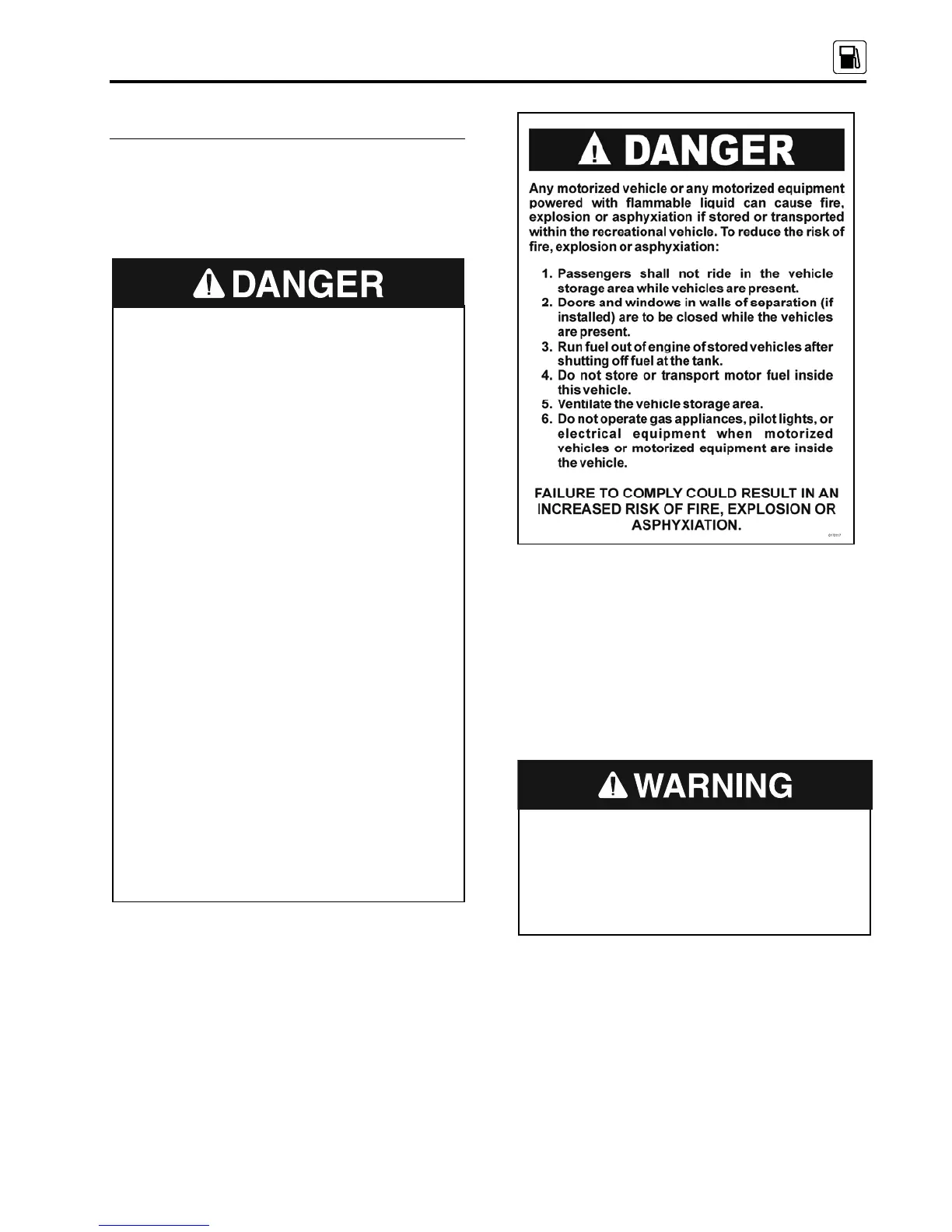 DANGER

DANGER

Any motorized vehicle or any motorized equipment powered with flammable liquid can cause fire, explosion or asphyxiation if stored or transported within the recreational vehicle. To reduce the risk of fire, explosion or asphyxiation:

1. Passengers shall not ride in the vehicle storage area while vehicles are present.
2. Doors and windows in walls of separation (if installed) are to be closed while the vehicles are present.
3. Run fuel out of engine of stored vehicles after shutting off fuel at the tank.
4. Do not store or transport motor fuel inside this vehicle.
5. Ventilate the vehicle storage area.
6. Do not operate gas appliances, pilot lights, or electrical equipment when motorized vehicles or motorized equipment are inside the vehicle.

FAILURE TO COMPLY COULD RESULT IN AN INCREASED RISK OF FIRE, EXPLOSION OR ASPHYXIATION.

WARNING